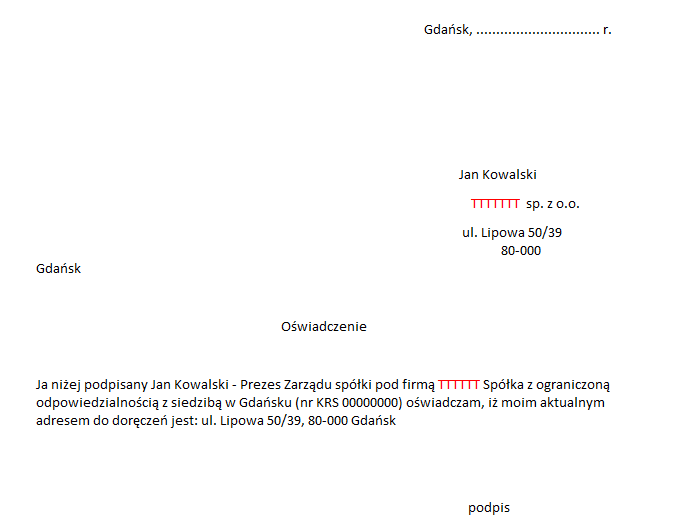 Gdańsk, ____ r.

Jan Kowalski

TTTTTTT sp. z o.o.

ul. Lipowa 50/39
80-000

Gdańsk

Oświadczenie

Ja niżej podpisany Jan Kowalski - Prezes Zarządu spółki pod firmą TTTTTT Spółka z ograniczoną odpowiedzialnością z siedzibą w Gdańsku (nr KRS 00000000) oświadczam, iż moim aktualnym adresem do doręczeń jest: ul. Lipowa 50/39, 80-000 Gdańsk

podpis